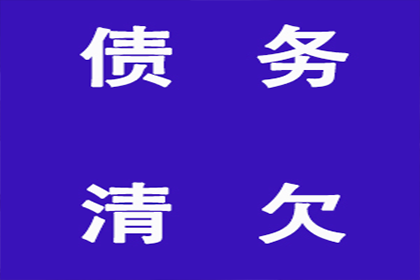 债 务

清 欠